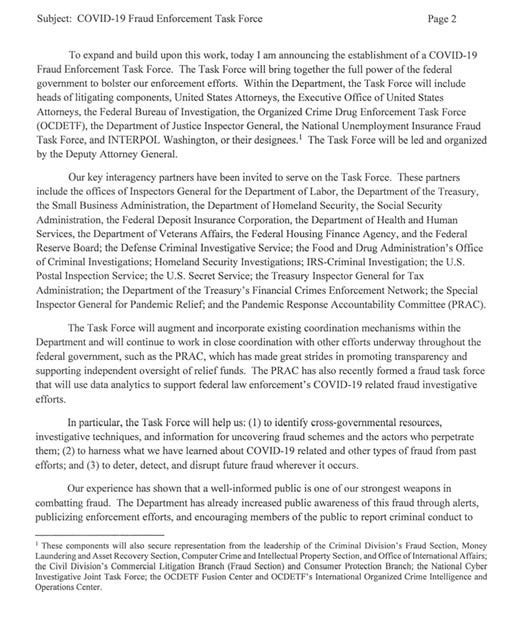 Subject: COVID-19 Fraud Enforcement Task Force Page 2

To expand and build upon this work, today I am announcing the establishment of a COVID-19 Fraud Enforcement Task Force. The Task Force will bring together the full power of the federal government to bolster our enforcement efforts. Within the Department, the Task Force will include heads of litigating components, United States Attorneys, the Executive Office of United States Attorneys, the Federal Bureau of Investigation, the Organized Crime Drug Enforcement Task Force (OCDETF), the Department of Justice Inspector General, the National Unemployment Insurance Fraud Task Force, and INTERPOL Washington, or their designees.$^1$ The Task Force will be led and organized by the Deputy Attorney General.

Our key interagency partners have been invited to serve on the Task Force. These partners include the offices of Inspectors General for the Department of Labor, the Department of the Treasury, the Small Business Administration, the Department of Homeland Security, the Social Security Administration, the Federal Deposit Insurance Corporation, the Department of Health and Human Services, the Department of Veterans Affairs, the Federal Housing Finance Agency, and the Federal Reserve Board; the Defense Criminal Investigative Service; the Food and Drug Administration's Office of Criminal Investigations; Homeland Security Investigations; IRS-Criminal Investigation; the U.S. Postal Inspection Service; the U.S. Secret Service; the Treasury Inspector General for Tax Administration; the Department of the Treasury's Financial Crimes Enforcement Network; the Special Inspector General for Pandemic Relief; and the Pandemic Response Accountability Committee (PRAC).

The Task Force will augment and incorporate existing coordination mechanisms within the Department and will continue to work in close coordination with other efforts underway throughout the federal government, such as the PRAC, which has made great strides in promoting transparency and supporting independent oversight of relief funds. The PRAC has also recently formed a fraud task force that will use data analytics to support federal law enforcement's COVID-19 related fraud investigative efforts.

In particular, the Task Force will help us: (1) to identify cross-governmental resources, investigative techniques, and information for uncovering fraud schemes and the actors who perpetrate them; (2) to harness what we have learned about COVID-19 related and other types of fraud from past efforts; and (3) to deter, detect, and disrupt future fraud wherever it occurs.

Our experience has shown that a well-informed public is one of our strongest weapons in combatting fraud. The Department has already increased public awareness of this fraud through alerts, publicizing enforcement efforts, and encouraging members of the public to report criminal conduct to

$^1$ These components will also secure representation from the leadership of the Criminal Division's Fraud Section, Money Laundering and Asset Recovery Section, Computer Crime and Intellectual Property Section, and Office of International Affairs; the Civil Division's Commercial Litigation Branch (Fraud Section) and Consumer Protection Branch; the National Cyber Investigative Joint Task Force; the OCDETF Fusion Center and OCDETF's International Organized Crime Intelligence and Operations Center.